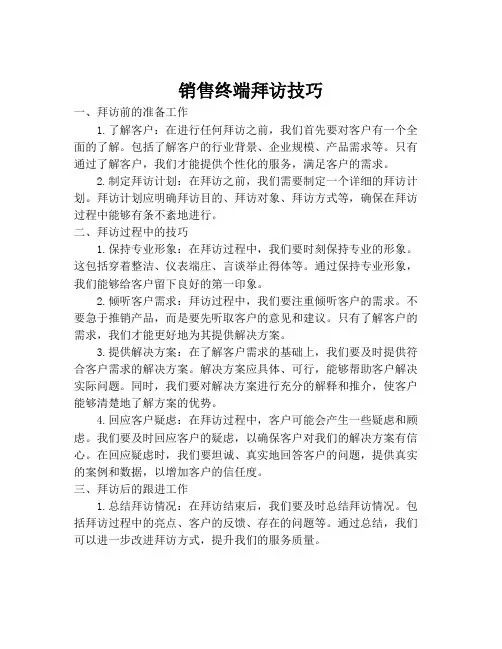 销售终端拜访技巧

一、拜访前的准备工作

1. 了解客户：在进行任何拜访之前，我们首先要对客户有一个全面的了解。包括了解客户的行业背景、企业规模、产品需求等。只有通过了解客户，我们才能提供个性化的服务，满足客户的需求。

2. 制定拜访计划：在拜访之前，我们需要制定一个详细的拜访计划。拜访计划应明确拜访目的、拜访对象、拜访方式等，确保在拜访过程中能够有条不紊地进行。

二、拜访过程中的技巧

1. 保持专业形象：在拜访过程中，我们要时刻保持专业的形象。这包括穿着整洁、仪表端庄、言谈举止得体等。通过保持专业形象，我们能够给客户留下良好的第一印象。

2. 倾听客户需求：拜访过程中，我们要注重倾听客户的需求。不要急于推销产品，而是要先听取客户的意见和建议。只有了解客户的需求，我们才能更好地为其提供解决方案。

3. 提供解决方案：在了解客户需求的基础上，我们要及时提供符合客户需求的解决方案。解决方案应具体、可行，能够帮助客户解决实际问题。同时，我们要对解决方案进行充分的解释和推介，使客户能够清楚地了解方案的优势。

4. 回应客户疑虑：在拜访过程中，客户可能会产生一些疑虑和顾虑。我们要及时回应客户的疑虑，以确保客户对我们的解决方案有信心。在回应疑虑时，我们要坦诚、真实地回答客户的问题，提供真实的案例和数据，以增加客户的信任度。

三、拜访后的跟进工作

1. 总结拜访情况：在拜访结束后，我们要及时总结拜访情况。包括拜访过程中的亮点、客户的反馈、存在的问题等。通过总结，我们可以进一步改进拜访方式，提升我们的服务质量。